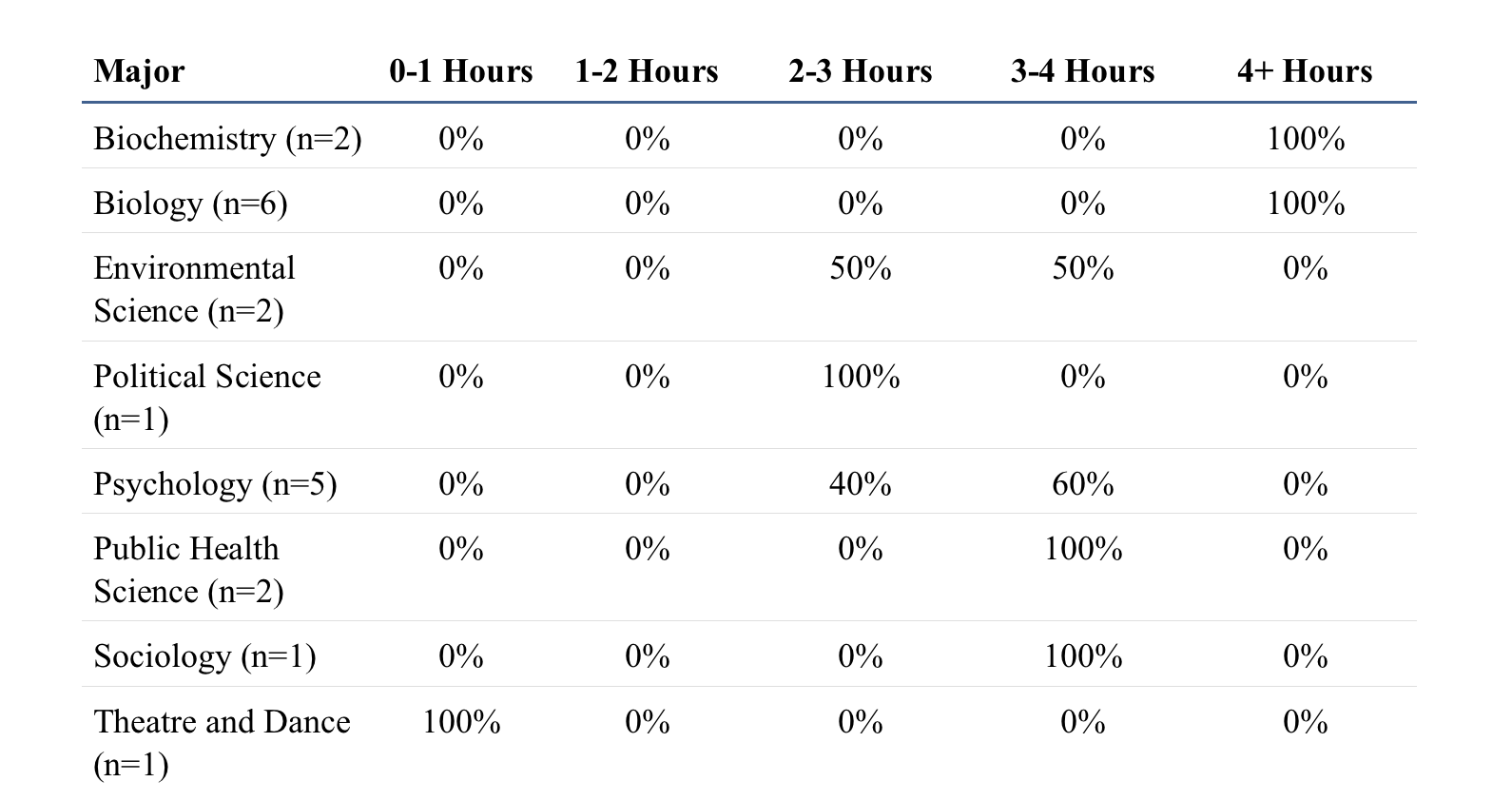 | Major | 0-1 Hours | 1-2 Hours | 2-3 Hours | 3-4 Hours | 4+ Hours |
|---|---|---|---|---|---|
| Biochemistry (n=2) | 0% | 0% | 0% | 0% | 100% |
| Biology (n=6) | 0% | 0% | 0% | 0% | 100% |
| Environmental Science (n=2) | 0% | 0% | 50% | 50% | 0% |
| Political Science (n=1) | 0% | 0% | 100% | 0% | 0% |
| Psychology (n=5) | 0% | 0% | 40% | 60% | 0% |
| Public Health Science (n=2) | 0% | 0% | 0% | 100% | 0% |
| Sociology (n=1) | 0% | 0% | 0% | 100% | 0% |
| Theatre and Dance (n=1) | 100% | 0% | 0% | 0% | 0% |